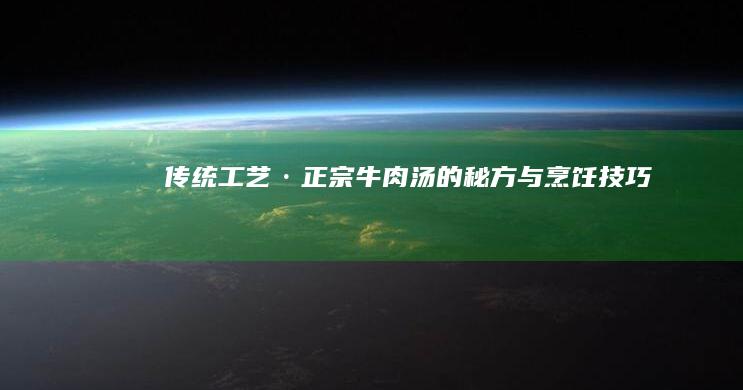 传统工艺·正宗牛肉汤的秘方与烹饪技巧